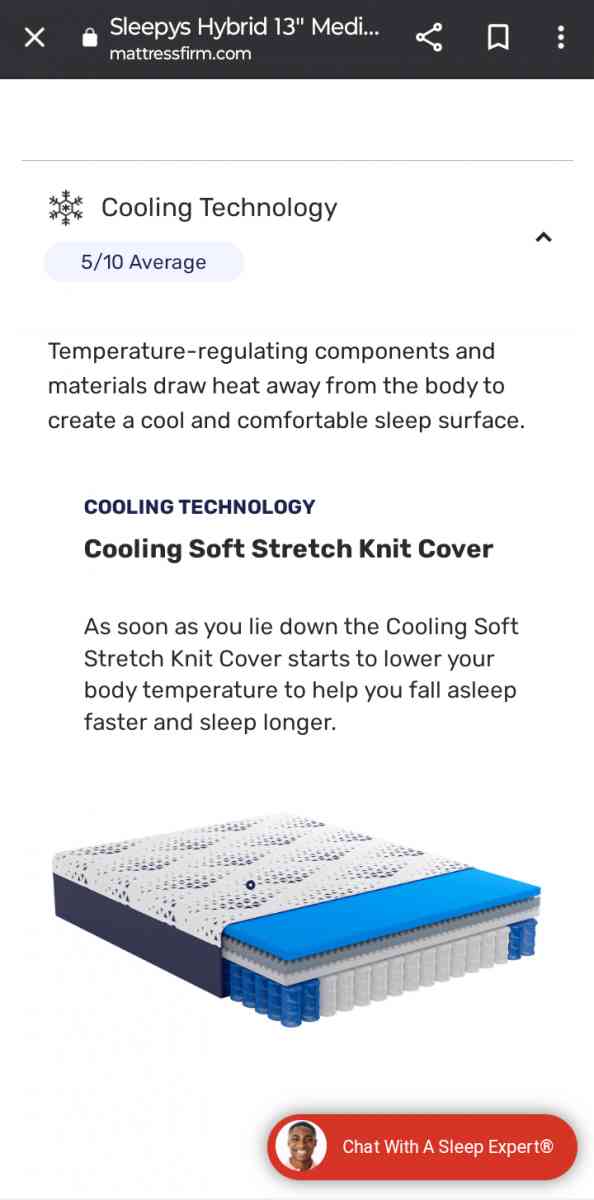 Sleepys Hybrid 13" Medi...
mattressfirm.com

Cooling Technology

5/10 Average

Temperature-regulating components and materials draw heat away from the body to create a cool and comfortable sleep surface.

COOLING TECHNOLOGY

Cooling Soft Stretch Knit Cover

As soon as you lie down the Cooling Soft Stretch Knit Cover starts to lower your body temperature to help you fall asleep faster and sleep longer.

Chat With A Sleep Expert®